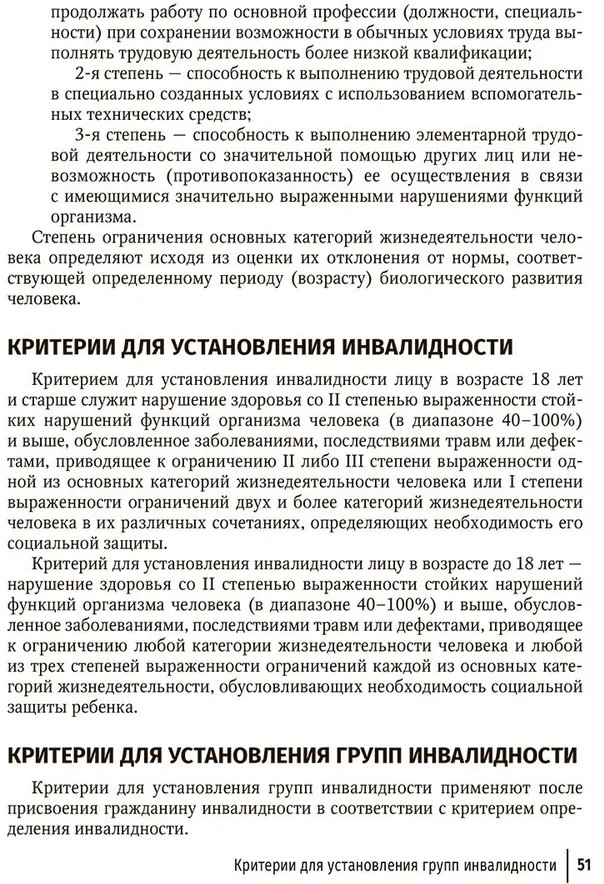 продолжать работу по основной профессии (должности, специальности) при сохранении возможности в обычных условиях труда выполнять трудовую деятельность более низкой квалификации;

2-я степень — способность к выполнению трудовой деятельности в специально созданных условиях с использованием вспомогательных технических средств;

3-я степень — способность к выполнению элементарной трудовой деятельности со значительной помощью других лиц или невозможность (противопоказанность) ее осуществления в связи с имеющимися значительно выраженными нарушениями функций организма.

Степень ограничения основных категорий жизнедеятельности человека определяют исходя из оценки их отклонения от нормы, соответствующей определенному периоду (возрасту) биологического развития человека.

КРИТЕРИИ ДЛЯ УСТАНОВЛЕНИЯ ИНВАЛИДНОСТИ

Критерием для установления инвалидности лицу в возрасте 18 лет и старше служит нарушение здоровья со II степенью выраженности стойких нарушений функций организма человека (в диапазоне 40–100%) и выше, обусловленное заболеваниями, последствиями травм или дефектами, приводящее к ограничению II либо III степени выраженности одной из основных категорий жизнедеятельности человека или I степени выраженности ограничений двух и более категорий жизнедеятельности человека в их различных сочетаниях, определяющих необходимость его социальной защиты.

Критерий для установления инвалидности лицу в возрасте до 18 лет — нарушение здоровья со II степенью выраженности стойких нарушений функций организма человека (в диапазоне 40–100%) и выше, обусловленное заболеваниями, последствиями травм или дефектами, приводящее к ограничению любой категории жизнедеятельности человека и любой из трех степеней выраженности ограничений каждой из основных категорий жизнедеятельности, обусловливающих необходимость социальной защиты ребенка.

КРИТЕРИИ ДЛЯ УСТАНОВЛЕНИЯ ГРУПП ИНВАЛИДНОСТИ

Критерии для установления групп инвалидности применяют после присвоения гражданину инвалидности в соответствии с критерием определения инвалидности.

Критерии для установления групп инвалидности | 51